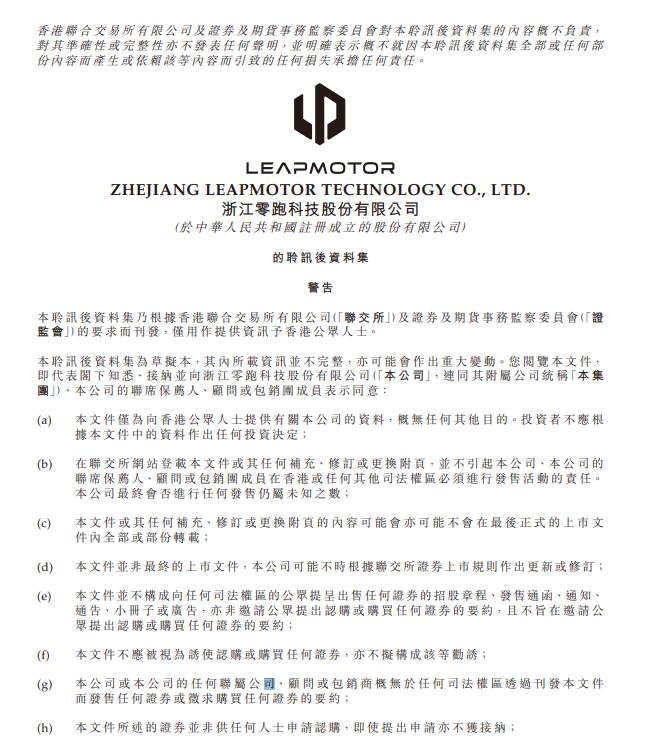 香港聯合交易所有限公司及證券及期貨事務監察委員會對本聆訊後資料集的內容概不負責，對其準確性或完整性亦不發表任何聲明，並明確表示概不就因本聆訊後資料集全部或任何部份內容而產生或依賴該等內容而引致的任何損失承擔任何責任。

LEAPMOTOR
ZHEJIANG LEAPMOTOR TECHNOLOGY CO., LTD.
浙江零跑科技股份有限公司
(於中華人民共和國註冊成立的股份有限公司)

的聆訊後資料集

警告

本聆訊後資料集乃根據香港聯合交易所有限公司(「聯交所」)及證券及期貨事務監察委員會(「證監會」)的要求而刊發，僅用作提供資訊予香港公眾人士。

本聆訊後資料集為草擬本，其內所載資訊並不完整，亦可能會作出重大變動。您閱覽本文件，即代表閣下知悉、接納並向浙江零跑科技股份有限公司(「本公司」，連同其附屬公司統稱「本集團」)、本公司的聯席保薦人、顧問或包銷團成員表示同意：

(a) 本文件僅為向香港公眾人士提供有關本公司的資料，概無任何其他目的。投資者不應根據本文件中的資料作出任何投資決定；

(b) 在聯交所網站登載本文件或其任何補充、修訂或更換附頁，並不引起本公司、本公司的聯席保薦人、顧問或包銷團成員在香港或任何其他司法權區必須進行發售活動的責任。本公司最終會否進行任何發售仍屬未知之數；

(c) 本文件或其任何補充、修訂或更換附頁的內容可能會亦可能不會在最後正式的上市文件內全部或部份轉載；

(d) 本文件並非最終的上市文件，本公司可能不時根據聯交所證券上市規則作出更新或修訂；

(e) 本文件並不構成向任何司法權區的公眾提呈出售任何證券的招股章程、發售通函、通知、通告、小冊子或廣告，亦非邀請公眾提出認購或購買任何證券的要約，且不旨在邀請公眾提出認購或購買任何證券的要約；

(f) 本文件不應被視為誘使認購或購買任何證券，亦不擬構成該等勸誘；

(g) 本公司或本公司的任何聯屬公司、顧問或包銷商概無於任何司法權區透過刊發本文件而發售任何證券或徵求購買任何證券的要約；

(h) 本文件所述的證券並非供任何人士申請認購，即使提出申請亦不獲接納；